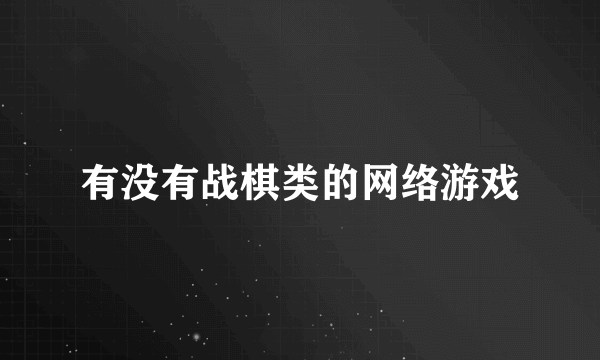 有没有战棋类的网络游戏